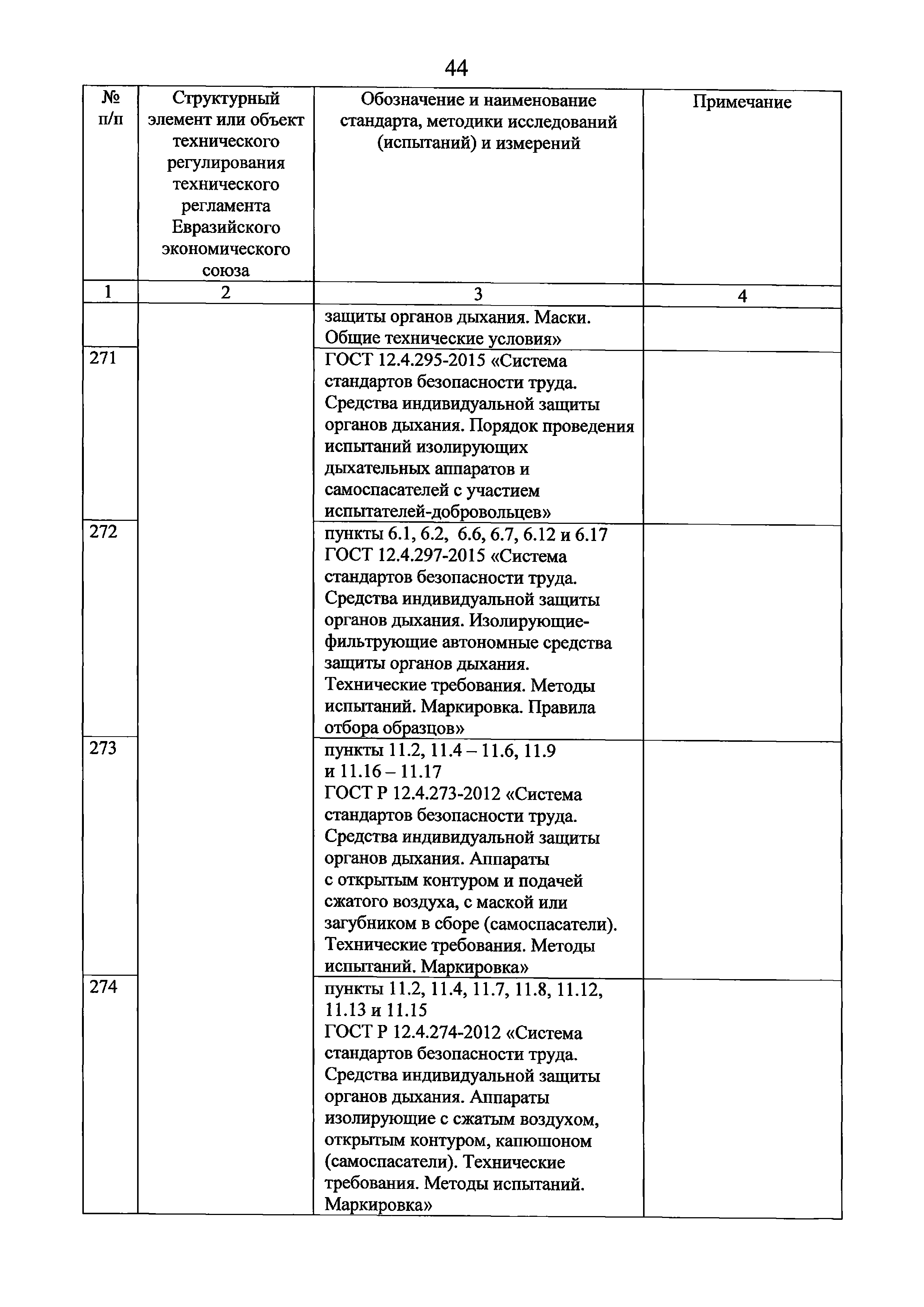 44

| № п/п | Структурный элемент или объект технического регулирования технического регламента Евразийского экономического союза | Обозначение и наименование стандарта, методики исследований (испытаний) и измерений | Примечание |
|---|---|---|---|
| 1 | 2 | 3 | 4 |
| | | защиты органов дыхания. Маски. Общие технические условия» | |
| 271 | | ГОСТ 12.4.295-2015 «Система стандартов безопасности труда. Средства индивидуальной защиты органов дыхания. Порядок проведения испытаний изолирующих дыхательных аппаратов и самоспасателей с участием испытателей-добровольцев» | |
| 272 | | пункты 6.1, 6.2, 6.6, 6.7, 6.12 и 6.17 ГОСТ 12.4.297-2015 «Система стандартов безопасности труда. Средства индивидуальной защиты органов дыхания. Изолирующие-фильтрующие автономные средства защиты органов дыхания. Технические требования. Методы испытаний. Маркировка. Правила отбора образцов» | |
| 273 | | пункты 11.2, 11.4 – 11.6, 11.9 и 11.16 – 11.17 ГОСТ Р 12.4.273-2012 «Система стандартов безопасности труда. Средства индивидуальной защиты органов дыхания. Аппараты с открытым контуром и подачей сжатого воздуха, с маской или загубником в сборе (самоспасатели). Технические требования. Методы испытаний. Маркировка» | |
| 274 | | пункты 11.2, 11.4, 11.7, 11.8, 11.12, 11.13 и 11.15 ГОСТ Р 12.4.274-2012 «Система стандартов безопасности труда. Средства индивидуальной защиты органов дыхания. Аппараты изолирующие с сжатым воздухом, открытым контуром, капюшоном (самоспасатели). Технические требования. Методы испытаний. Маркировка» | |